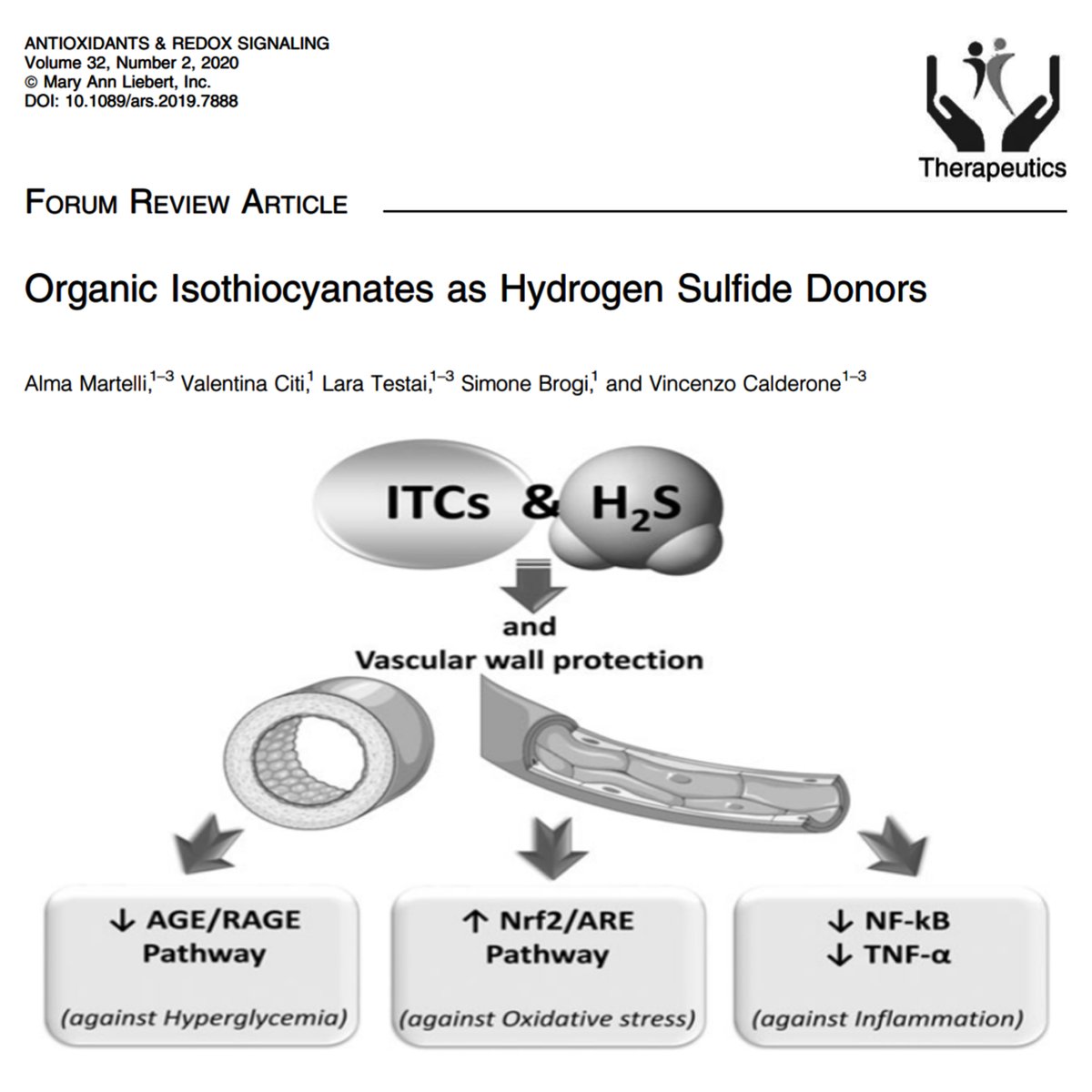 ANTIOXIDANTS & REDOX SIGNALING
Volume 32, Number 2, 2020
© Mary Ann Liebert, Inc.
DOI: 10.1089/ars.2019.7888

Therapeutics

FORUM REVIEW ARTICLE

Organic Isothiocyanates as Hydrogen Sulfide Donors

Alma Martelli,$^{1-3}$ Valentina Citi,$^{1}$ Lara Testai,$^{1-3}$ Simone Brogi,$^{1}$ and Vincenzo Calderone$^{1-3}$

ITCs & $H_2S$

and
Vascular wall protection

↓ AGE/RAGE Pathway
(against Hyperglycemia)

↑ Nrf2/ARE Pathway
(against Oxidative stress)

↓ NF-kB
↓ TNF-α
(against Inflammation)